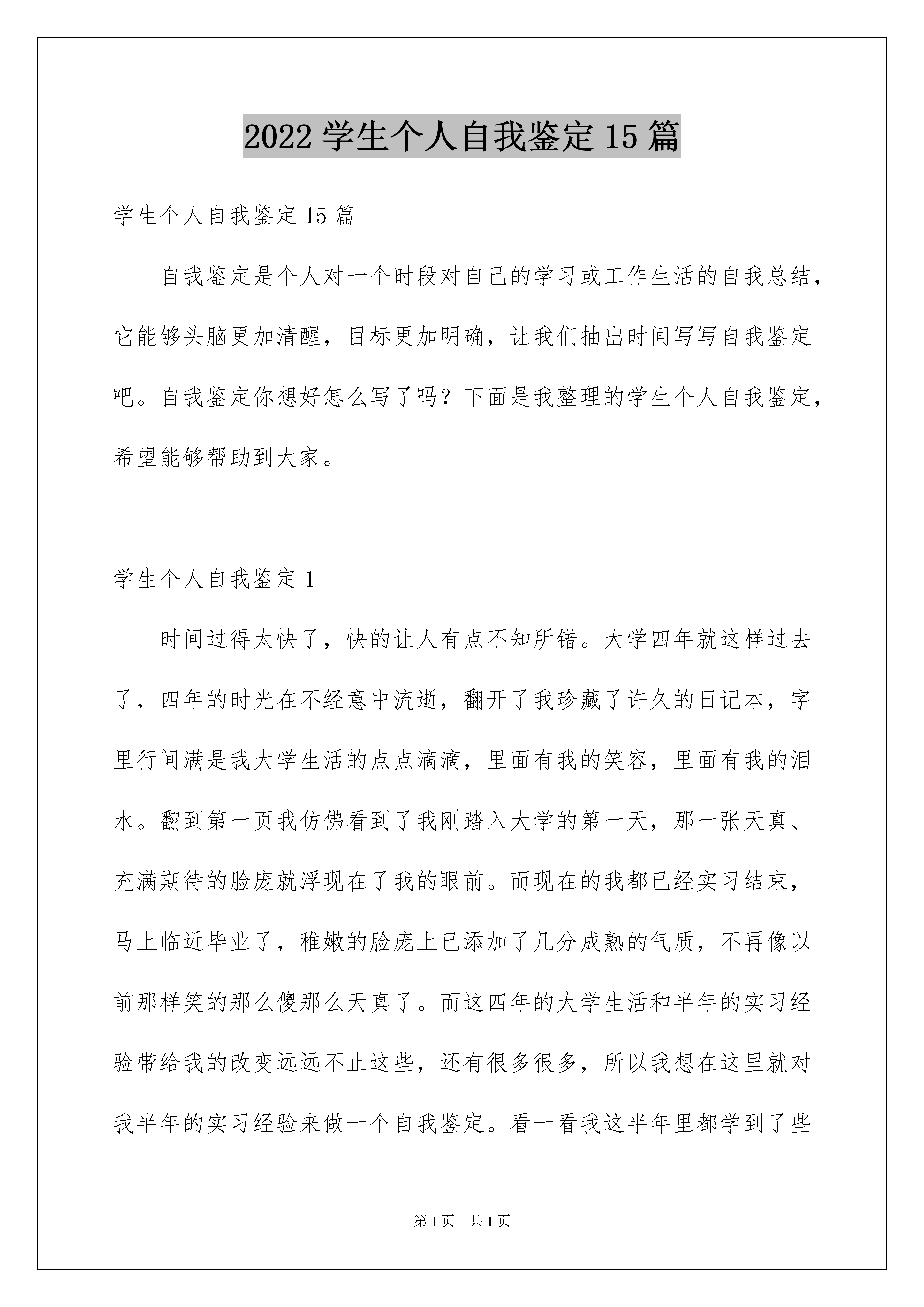 2022 学生个人自我鉴定 15 篇

学生个人自我鉴定 15 篇

自我鉴定是个人对一个时段对自己的学习或工作生活的自我总结，它能够头脑更加清醒，目标更加明确，让我们抽出时间写写自我鉴定吧。自我鉴定你想好怎么写了吗？下面是我整理的学生个人自我鉴定，希望能够帮助到大家。

学生个人自我鉴定 1

时间过得太快了，快的让人有点不知所错。大学四年就这样过去了，四年的时光在不经意中流逝，翻开了我珍藏了许久的日记本，字里行间满是我大学生活的点点滴滴，里面有我的笑容，里面有我的泪水。翻到第一页我仿佛看到了我刚踏入大学的第一天，那一张天真、充满期待的脸庞就浮现在了我的眼前。而现在的我都已经实习结束，马上临近毕业了，稚嫩的脸庞上已添加了几分成熟的气质，不再像以前那样笑的那么傻那么天真了。而这四年的大学生活和半年的实习经验带给我的改变远远不止这些，还有很多很多，所以我想在这里就对我半年的实习经验来做一个自我鉴定。看一看我这半年里都学到了些

第 1 页　共 1 页